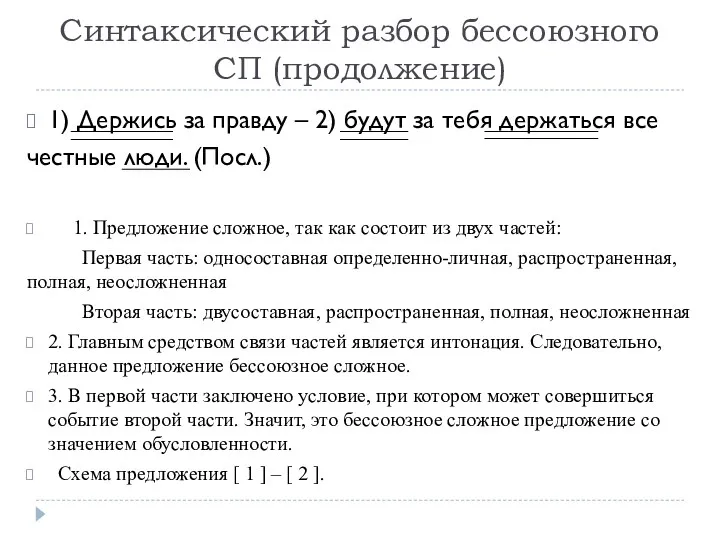 Синтаксический разбор бессоюзного СП (продолжение)

1) Держись за правду – 2) будут за тебя держаться все честные люди. (Посл.)

1. Предложение сложное, так как состоит из двух частей:

Первая часть: односоставная определенно-личная, распространенная, полная, неосложненная

Вторая часть: двусоставная, распространенная, полная, неосложненная

2. Главным средством связи частей является интонация. Следовательно, данное предложение бессоюзное сложное.

3. В первой части заключено условие, при котором может совершиться событие второй части. Значит, это бессоюзное сложное предложение со значением обусловленности.

Схема предложения [ 1 ] – [ 2 ].